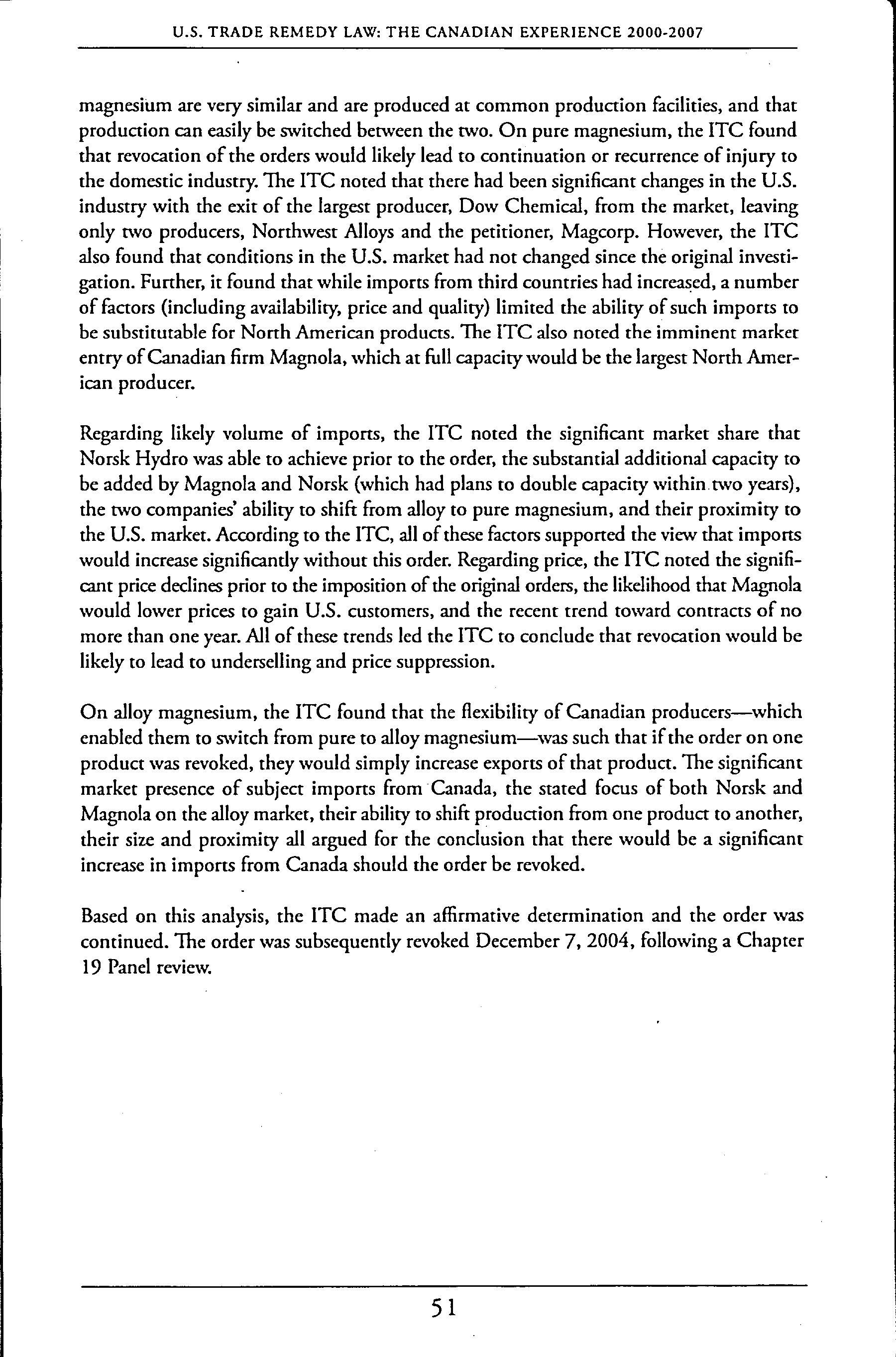 U.S. TRADE REMEDY LAW: THE CANADIAN EXPERIENCE 2000-2007

magnesium are very similar and are produced at common production facilities, and that production can easily be switched between the two. On pure magnesium, the ITC found that revocation of the orders would likely lead to continuation or recurrence of injury to the domestic industry. The ITC noted that there had been significant changes in the U.S. industry with the exit of the largest producer, Dow Chemical, from the market, leaving only two producers, Northwest Alloys and the petitioner, Magcorp. However, the ITC also found that conditions in the U.S. market had not changed since the original investigation. Further, it found that while imports from third countries had increased, a number of factors (including availability, price and quality) limited the ability of such imports to be substitutable for North American products. The ITC also noted the imminent market entry of Canadian firm Magnola, which at full capacity would be the largest North American producer.

Regarding likely volume of imports, the ITC noted the significant market share that Norsk Hydro was able to achieve prior to the order, the substantial additional capacity to be added by Magnola and Norsk (which had plans to double capacity within two years), the two companies' ability to shift from alloy to pure magnesium, and their proximity to the U.S. market. According to the ITC, all of these factors supported the view that imports would increase significantly without this order. Regarding price, the ITC noted the significant price declines prior to the imposition of the original orders, the likelihood that Magnola would lower prices to gain U.S. customers, and the recent trend toward contracts of no more than one year. All of these trends led the ITC to conclude that revocation would be likely to lead to underselling and price suppression.

On alloy magnesium, the ITC found that the flexibility of Canadian producers—which enabled them to switch from pure to alloy magnesium—was such that if the order on one product was revoked, they would simply increase exports of that product. The significant market presence of subject imports from Canada, the stated focus of both Norsk and Magnola on the alloy market, their ability to shift production from one product to another, their size and proximity all argued for the conclusion that there would be a significant increase in imports from Canada should the order be revoked.

Based on this analysis, the ITC made an affirmative determination and the order was continued. The order was subsequently revoked December 7, 2004, following a Chapter 19 Panel review.

51